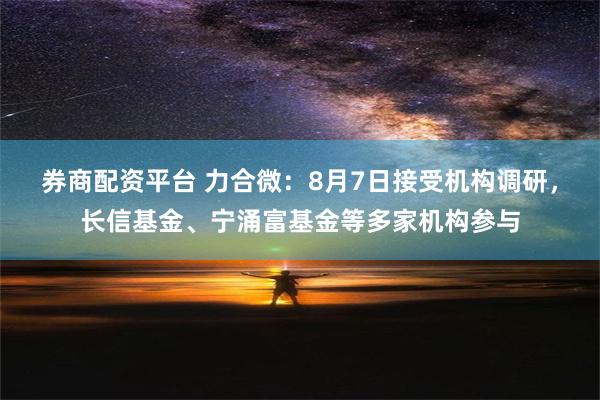 券商配资平台 力合微：8月7日接受机构调研，长信基金、宁涌富基金等多家机构参与